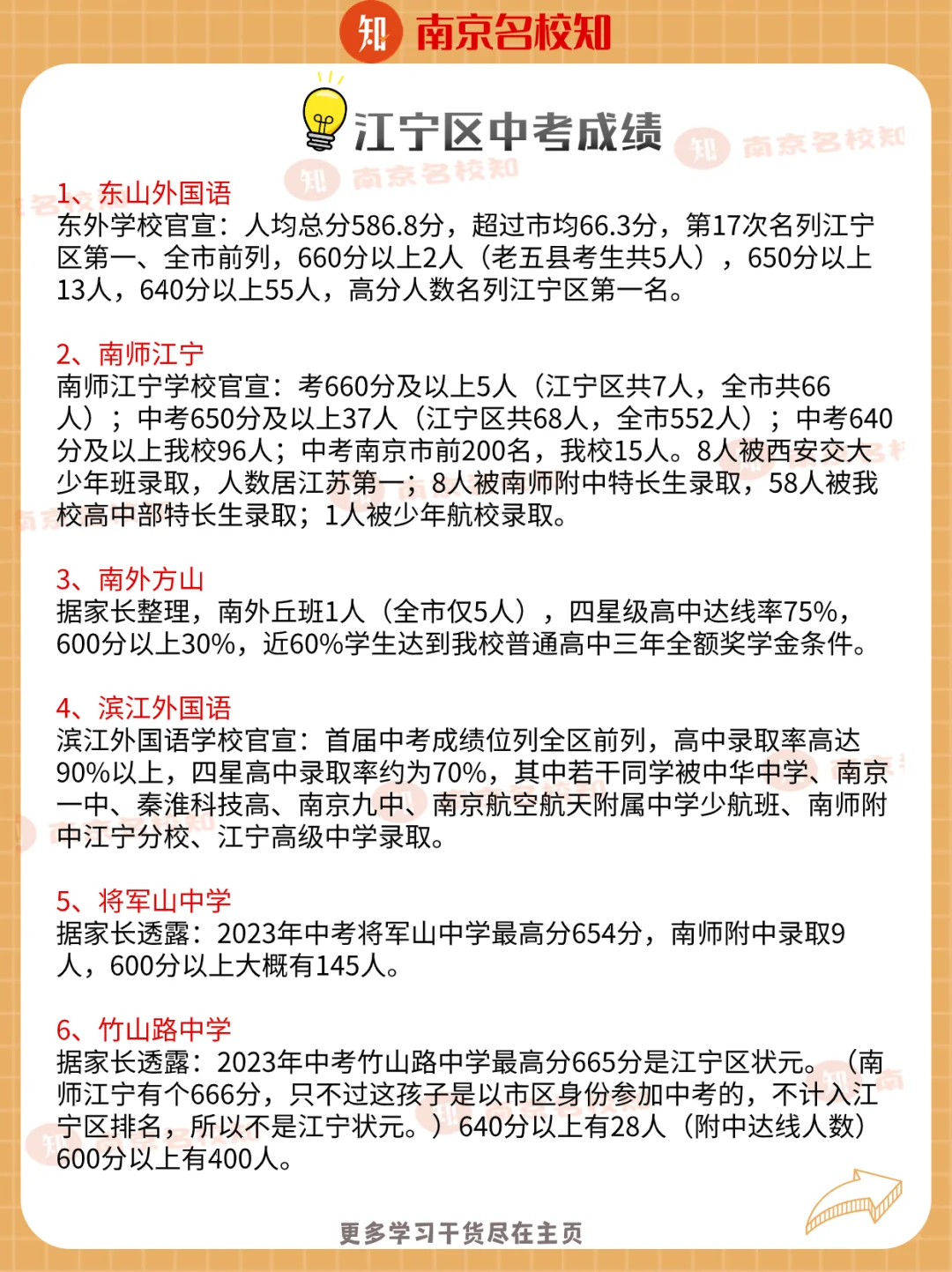 知 南京名校知

江宁区中考成绩

知 南京名校知

知 南京名校知

1、东山外国语
东外学校官宣：人均总分586.8分，超过市均66.3分，第17次名列江宁区第一、全市前列，660分以上2人（老五县考生共5人），650分以上13人，640分以上55人，高分人数名列江宁区第一名。

2、南师江宁
南师江宁学校官宣：考660分及以上5人（江宁区共7人，全市共66人）；中考650分及以上37人（江宁区共68人，全市552人）；中考640分及以上我校96人；中考南京市前200名，我校15人。8人被西安交大少年班录取，人数居江苏第一；8人被南师附中特长生录取，58人被我校高中部特长生录取；1人被少年航校录取。

3、南外方山
据家长整理，南外丘班1人（全市仅5人），四星级高中达线率75%，600分以上30%，近60%学生达到我校普通高中三年全额奖学金条件。

4、滨江外国语
滨江外国语学校官宣：首届中考成绩位列全区前列，高中录取率高达90%以上，四星高中录取率约为70%，其中若干同学被中华中学、南京一中、秦淮科技高、南京九中、南京航空航天附属中学少航班、南师附中江宁分校、江宁高级中学录取。

5、将军山中学
据家长透露：2023年中考将军山中学最高分654分，南师附中录取9人，600分以上大概有145人。

6、竹山路中学
据家长透露：2023年中考竹山路中学最高分665分是江宁区状元。（南师江宁有个666分，只不过这孩子是以市区身份参加中考的，不计入江宁区排名，所以不是江宁状元。）640分以上有28人（附中达线人数）600分以上有400人。

更多学习干货尽在主页